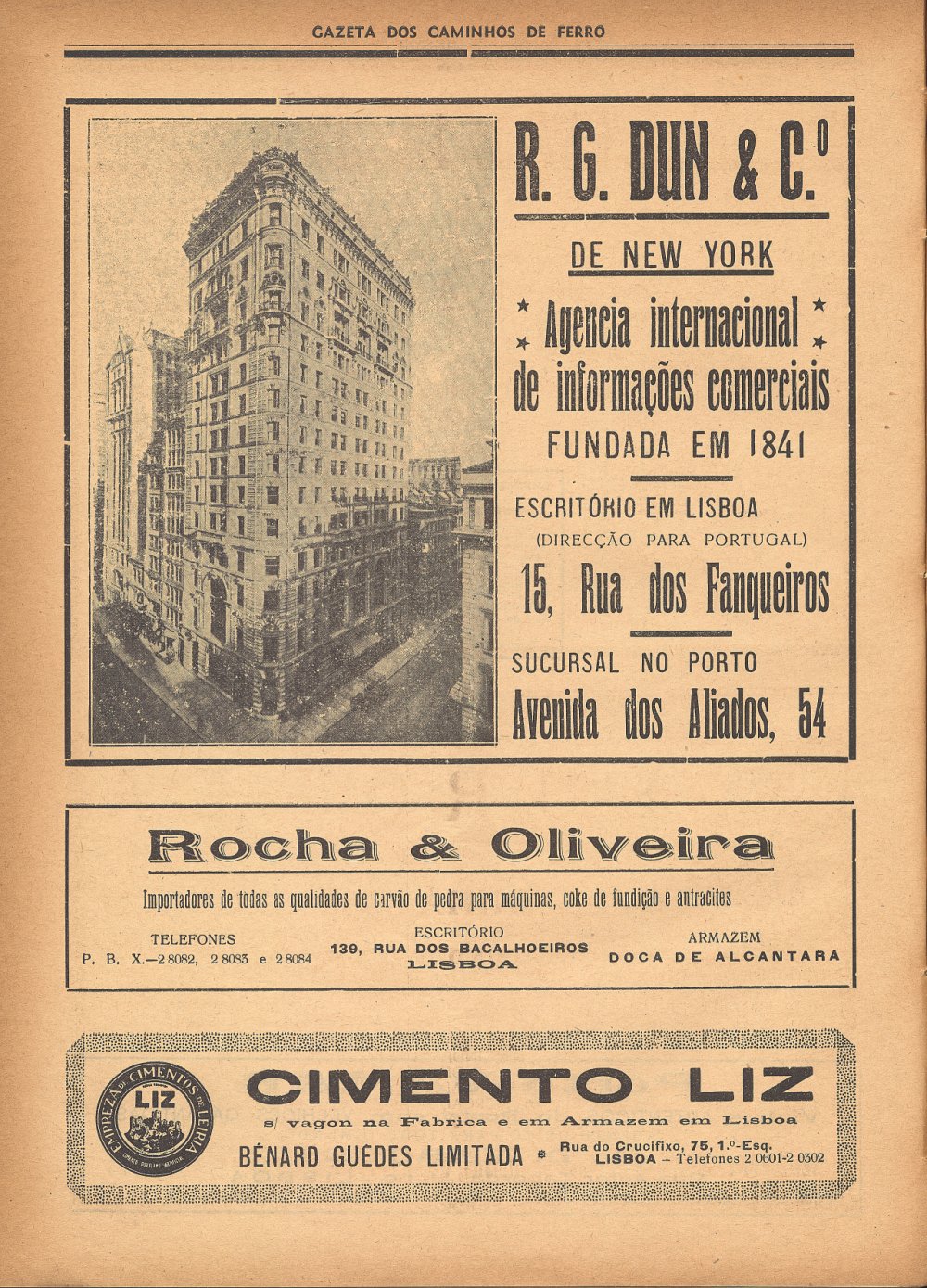 GAZETA DOS CAMINHOS DE FERRO

R. G. DUN & C.º

DE NEW YORK

Agencia internacional de informações comerciais

FUNDADA EM 1841

ESCRITÓRIO EM LISBOA
(DIRECÇÃO PARA PORTUGAL)

15, Rua dos Fanqueiros

SUCURSAL NO PORTO
Avenida dos Aliados, 54

Rocha & Oliveira

Importadores de todas as qualidades de carvão de pedra para máquinas, coke de fundição e antracites

TELEFONES
P. B. X.—2 8082, 2 8083 e 2 8084

ESCRITÓRIO
139, RUA DOS BACALHOEIROS
LISBOA

ARMAZEM
DOCA DE ALCANTARA

EMPREZA DE CIMENTOS DE LEIRIA
LIZ

CIMENTO LIZ

s/ vagon na Fabrica e em Armazem em Lisboa

BÉNARD GUEDES LIMITADA

Rua do Crucifixo, 75, 1.º-Esq.
LISBOA – Telefones 2 0601-2 0302